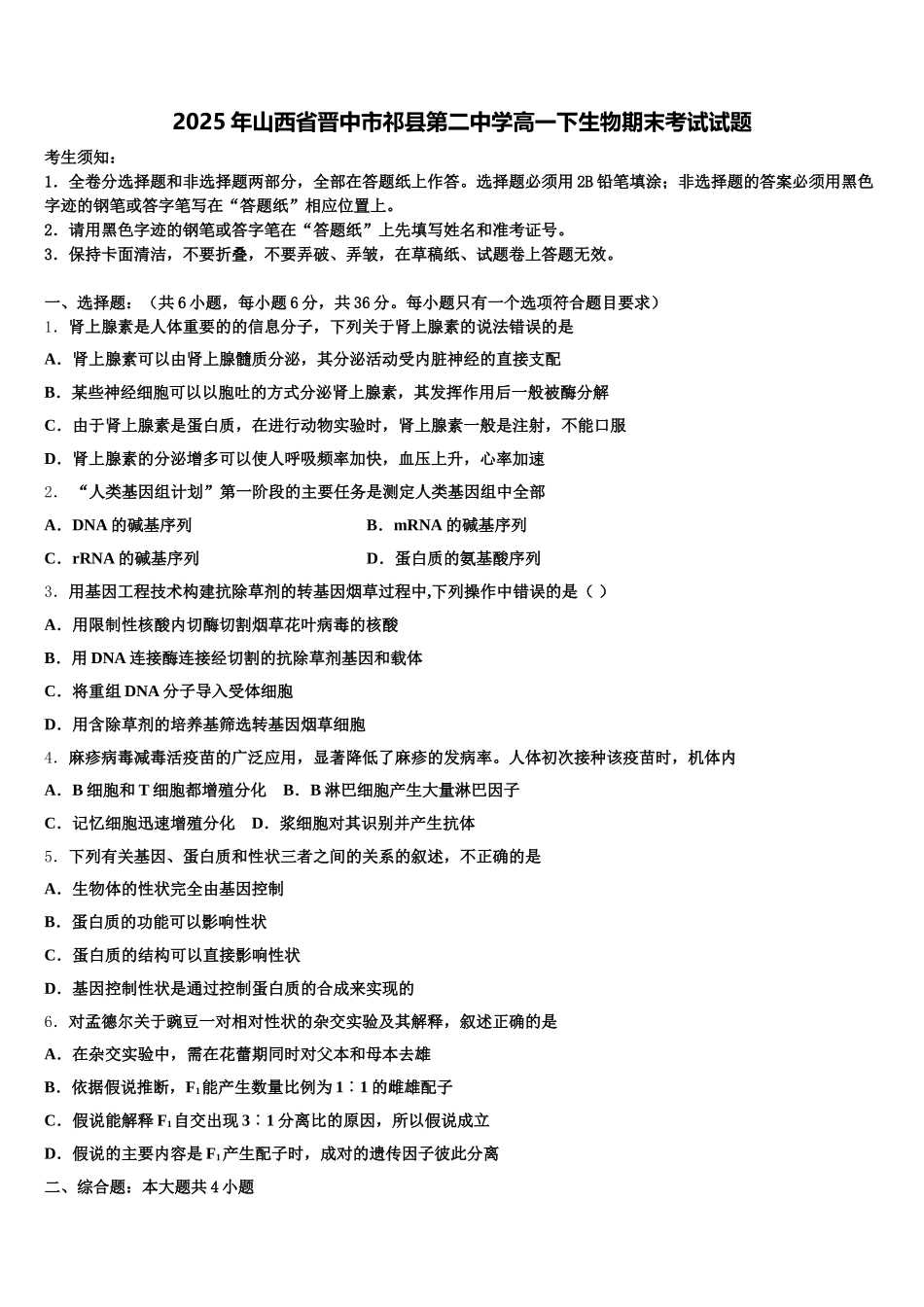 2025年山西省晋中市祁县第二中学高一下生物期末考试试题

考生须知：
1．全卷分选择题和非选择题两部分，全部在答题纸上作答。选择题必须用2B铅笔填涂；非选择题的答案必须用黑色字迹的钢笔或答字笔写在“答题纸”相应位置上。
2．请用黑色字迹的钢笔或答字笔在“答题纸”上先填写姓名和准考证号。
3．保持卡面清洁，不要折叠，不要弄破、弄皱，在草稿纸、试题卷上答题无效。

一、选择题：（共6小题，每小题6分，共36分。每小题只有一个选项符合题目要求）
1．肾上腺素是人体重要的的信息分子，下列关于肾上腺素的说法错误的是
A．肾上腺素可以由肾上腺髓质分泌，其分泌活动受内脏神经的直接支配
B．某些神经细胞可以以胞吐的方式分泌肾上腺素，其发挥作用后一般被酶分解
C．由于肾上腺素是蛋白质，在进行动物实验时，肾上腺素一般是注射，不能口服
D．肾上腺素的分泌增多可以使人呼吸频率加快，血压上升，心率加速
2．“人类基因组计划”第一阶段的主要任务是测定人类基因组中全部
A．DNA的碱基序列
B．mRNA的碱基序列
C．rRNA的碱基序列
D．蛋白质的氨基酸序列
3．用基因工程技术构建抗除草剂的转基因烟草过程中,下列操作中错误的是（ ）
A．用限制性核酸内切酶切割烟草花叶病毒的核酸
B．用DNA连接酶连接经切割的抗除草剂基因和载体
C．将重组DNA分子导入受体细胞
D．用含除草剂的培养基筛选转基因烟草细胞
4．麻疹病毒减毒活疫苗的广泛应用，显著降低了麻疹的发病率。人体初次接种该疫苗时，机体内
A．B细胞和T细胞都增殖分化 B．B淋巴细胞产生大量淋巴因子
C．记忆细胞迅速增殖分化 D．浆细胞对其识别并产生抗体
5．下列有关基因、蛋白质和性状三者之间的关系的叙述，不正确的是
A．生物体的性状完全由基因控制
B．蛋白质的功能可以影响性状
C．蛋白质的结构可以直接影响性状
D．基因控制性状是通过控制蛋白质的合成来实现的
6．对孟德尔关于豌豆一对相对性状的杂交实验及其解释，叙述正确的是
A．在杂交实验中，需在花蕾期同时对父本和母本去雄
B．依据假说推断，$F_1$能产生数量比例为1∶1的雌雄配子
C．假说能解释$F_1$自交出现3∶1分离比的原因，所以假说成立
D．假说的主要内容是$F_1$产生配子时，成对的遗传因子彼此分离
二、综合题：本大题共4小题